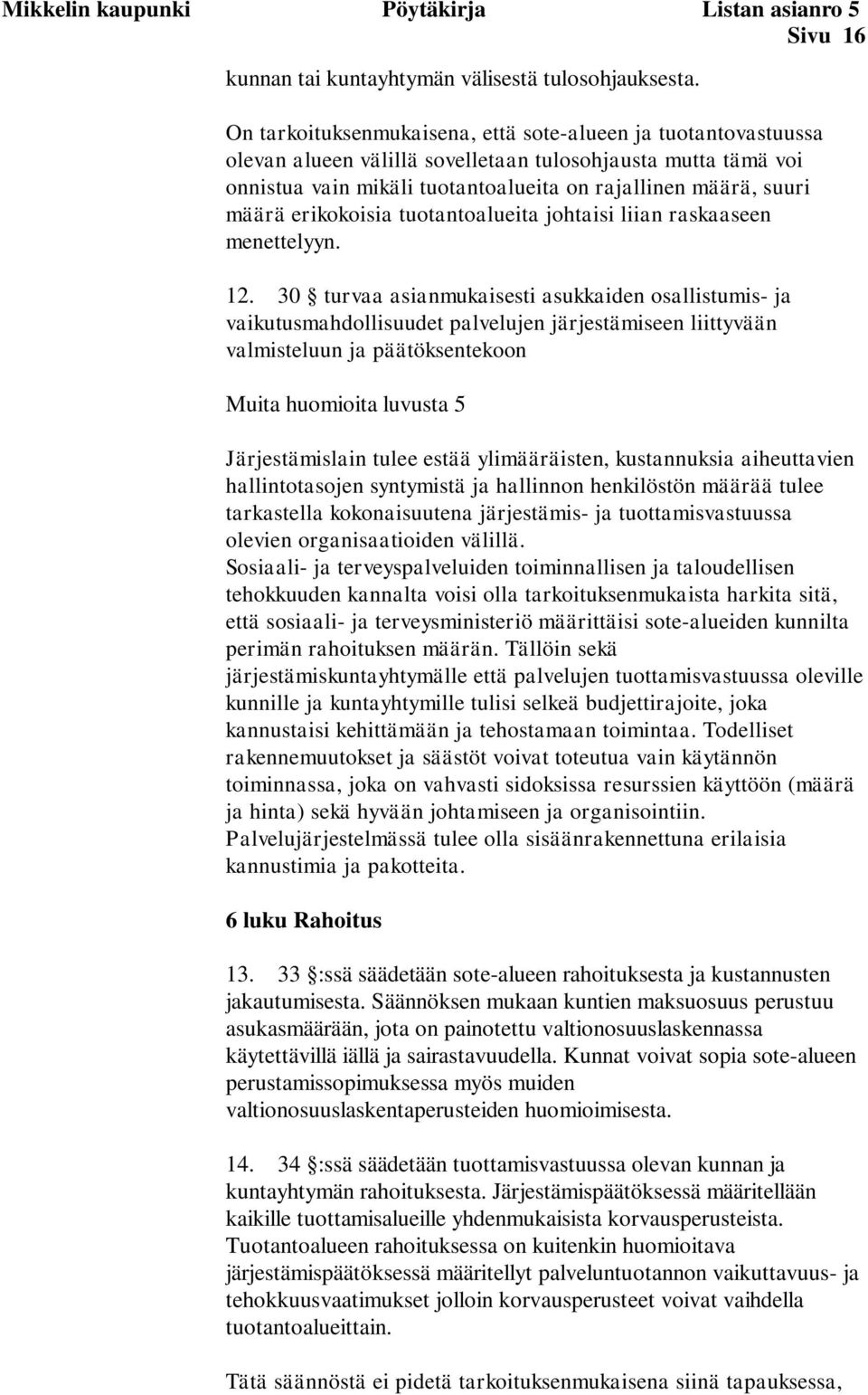 Mikkelin kaupunki Pöytäkirja Listan asianro 5
Sivu 16

kunnan tai kuntayhtymän välisestä tulosohjauksesta.

On tarkoituksenmukaisena, että sote-alueen ja tuotantovastuussa olevan alueen välillä sovelletaan tulosohjausta mutta tämä voi onnistua vain mikäli tuotantoalueita on rajallinen määrä, suuri määrä erikokoisia tuotantoalueita johtaisi liian raskaaseen menettelyyn.

12. 30 § turvaa asianmukaisesti asukkaiden osallistumis- ja vaikutusmahdollisuudet palvelujen järjestämiseen liittyvään valmisteluun ja päätöksentekoon

Muita huomioita luvusta 5

Järjestämislain tulee estää ylimääräisten, kustannuksia aiheuttavien hallintotasojen syntymistä ja hallinnon henkilöstön määrää tulee tarkastella kokonaisuutena järjestämis- ja tuottamisvastuussa olevien organisaatioiden välillä.
Sosiaali- ja terveyspalveluiden toiminnallisen ja taloudellisen tehokkuuden kannalta voisi olla tarkoituksenmukaista harkita sitä, että sosiaali- ja terveysministeriö määrittäisi sote-alueiden kunnilta perimän rahoituksen määrän. Tällöin sekä järjestämiskuntayhtymälle että palvelujen tuottamisvastuussa oleville kunnille ja kuntayhtymille tulisi selkeä budjettirajoite, joka kannustaisi kehittämään ja tehostamaan toimintaa. Todelliset rakennemuutokset ja säästöt voivat toteutua vain käytännön toiminnassa, joka on vahvasti sidoksissa resurssien käyttöön (määrä ja hinta) sekä hyvään johtamiseen ja organisointiin. Palvelujärjestelmässä tulee olla sisäänrakennettuna erilaisia kannustimia ja pakotteita.

6 luku Rahoitus

13. 33 §:ssä säädetään sote-alueen rahoituksesta ja kustannusten jakautumisesta. Säännöksen mukaan kuntien maksuosuus perustuu asukasmäärään, jota on painotettu valtionosuuslaskennassa käytettävillä iällä ja sairastavuudella. Kunnat voivat sopia sote-alueen perustamissopimuksessa myös muiden valtionosuuslaskentaperusteiden huomioimisesta.

14. 34 §:ssä säädetään tuottamisvastuussa olevan kunnan ja kuntayhtymän rahoituksesta. Järjestämispäätöksessä määritellään kaikille tuottamisalueille yhdenmukaisista korvausperusteista. Tuotantoalueen rahoituksessa on kuitenkin huomioitava järjestämispäätöksessä määritellyt palveluntuotannon vaikuttavuus- ja tehokkuusvaatimukset jolloin korvausperusteet voivat vaihdella tuotantoalueittain.

Tätä säännöstä ei pidetä tarkoituksenmukaisena siinä tapauksessa,